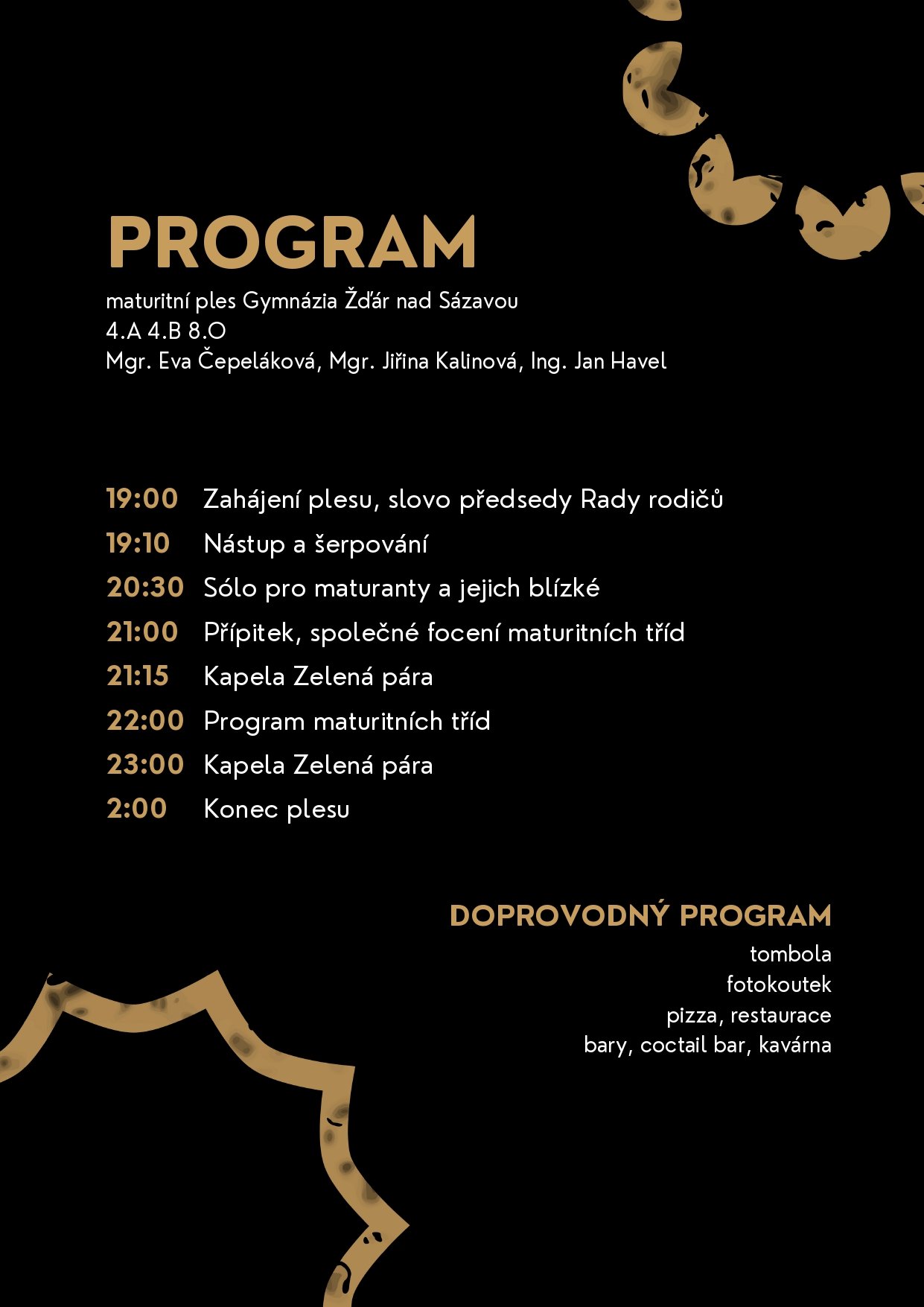 PROGRAM

maturitní ples Gymnázia Žďár nad Sázavou
4.A 4.B 8.O
Mgr. Eva Čepeláková, Mgr. Jiřina Kalinová, Ing. Jan Havel

19:00 Zahájení plesu, slovo předsedy Rady rodičů
19:10 Nástup a šerpování
20:30 Sólo pro maturanty a jejich blízké
21:00 Přípitek, společné focení maturitních tříd
21:15 Kapela Zelená pára
22:00 Program maturitních tříd
23:00 Kapela Zelená pára
2:00 Konec plesu

DOPROVODNÝ PROGRAM
tombola
fotokoutek
pizza, restaurace
bary, coctail bar, kavárna